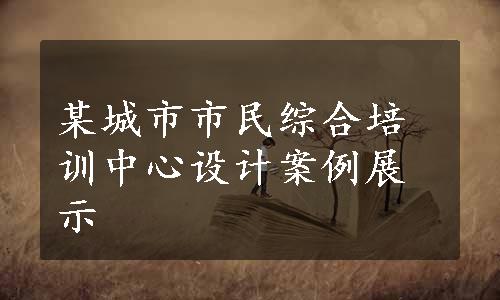 某城市市民综合培训中心设计案例展示